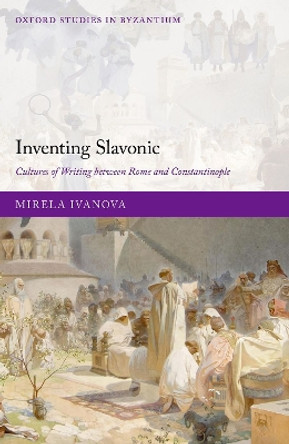 OXFORD STUDIES IN BYZANTIUM

Inventing Slavonic

Cultures of Writing between Rome and Constantinople

MIRELA IVANOVA